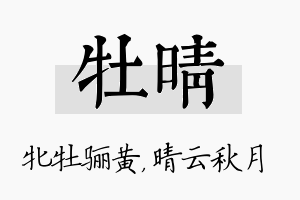 牡晴

牝牡骊黄，晴云秋月